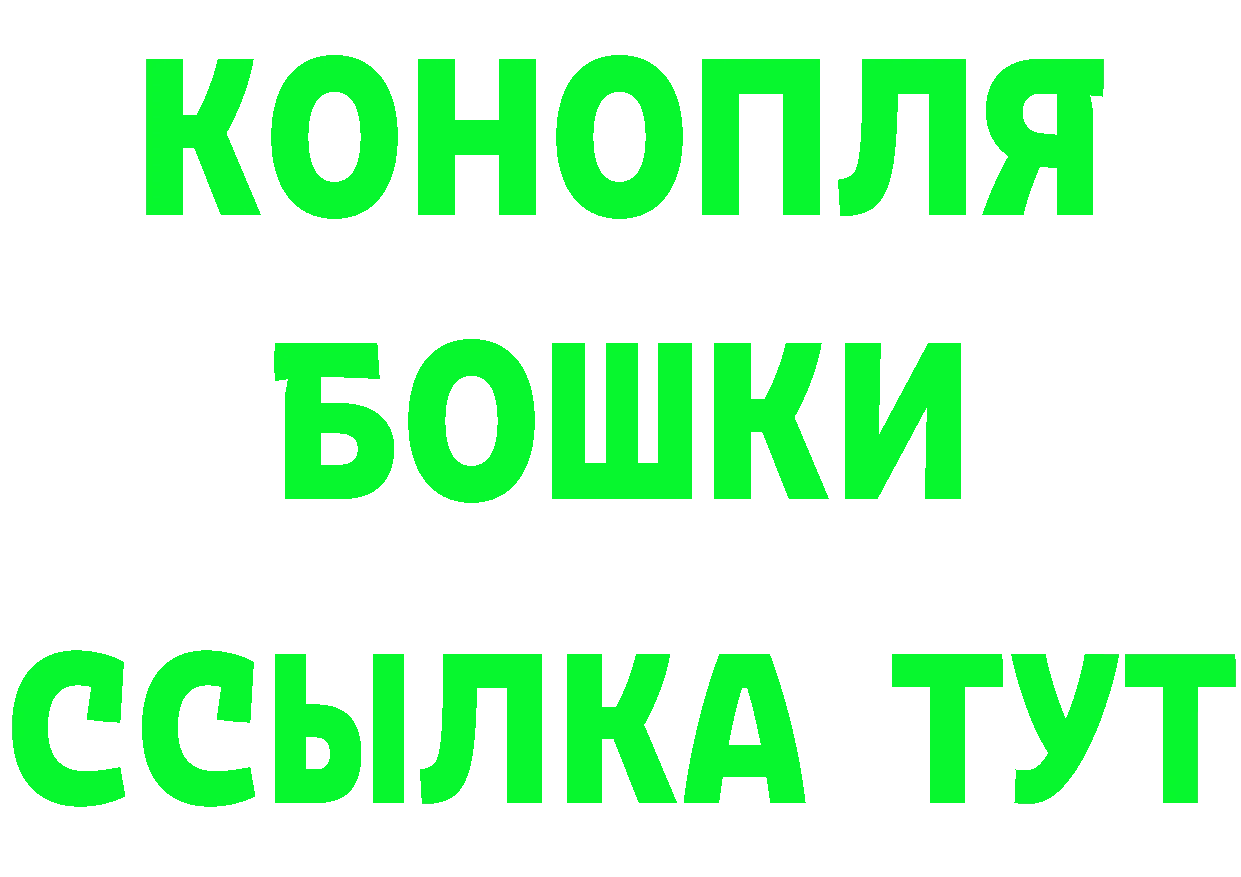 КОНОПЛЯ
БОШКИ
ССЫЛКА ТУТ